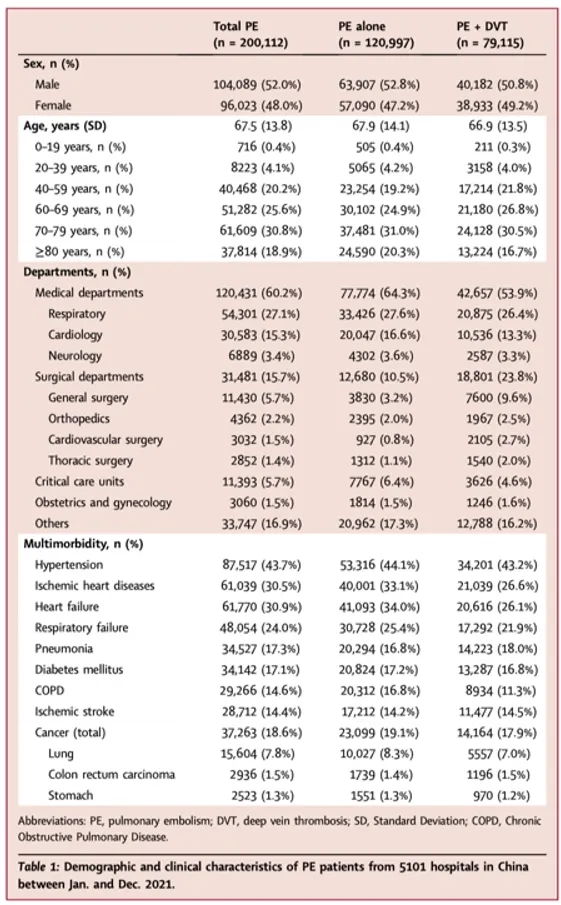 | | Total PE (n = 200,112) | PE alone (n = 120,997) | PE + DVT (n = 79,115) |
|---|---|---|---|
| **Sex, n (%)** | | | |
| Male | 104,089 (52.0%) | 63,907 (52.8%) | 40,182 (50.8%) |
| Female | 96,023 (48.0%) | 57,090 (47.2%) | 38,933 (49.2%) |
| **Age, years (SD)** | 67.5 (13.8) | 67.9 (14.1) | 66.9 (13.5) |
| 0–19 years, n (%) | 716 (0.4%) | 505 (0.4%) | 211 (0.3%) |
| 20–39 years, n (%) | 8223 (4.1%) | 5065 (4.2%) | 3158 (4.0%) |
| 40–59 years, n (%) | 40,468 (20.2%) | 23,254 (19.2%) | 17,214 (21.8%) |
| 60–69 years, n (%) | 51,282 (25.6%) | 30,102 (24.9%) | 21,180 (26.8%) |
| 70–79 years, n (%) | 61,609 (30.8%) | 37,481 (31.0%) | 24,128 (30.5%) |
| ≥80 years, n (%) | 37,814 (18.9%) | 24,590 (20.3%) | 13,224 (16.7%) |
| **Departments, n (%)** | | | |
| Medical departments | 120,431 (60.2%) | 77,774 (64.3%) | 42,657 (53.9%) |
| Respiratory | 54,301 (27.1%) | 33,426 (27.6%) | 20,875 (26.4%) |
| Cardiology | 30,583 (15.3%) | 20,047 (16.6%) | 10,536 (13.3%) |
| Neurology | 6889 (3.4%) | 4302 (3.6%) | 2587 (3.3%) |
| Surgical departments | 31,481 (15.7%) | 12,680 (10.5%) | 18,801 (23.8%) |
| General surgery | 11,430 (5.7%) | 3830 (3.2%) | 7600 (9.6%) |
| Orthopedics | 4362 (2.2%) | 2395 (2.0%) | 1967 (2.5%) |
| Cardiovascular surgery | 3032 (1.5%) | 927 (0.8%) | 2105 (2.7%) |
| Thoracic surgery | 2852 (1.4%) | 1312 (1.1%) | 1540 (2.0%) |
| Critical care units | 11,393 (5.7%) | 7767 (6.4%) | 3626 (4.6%) |
| Obstetrics and gynecology | 3060 (1.5%) | 1814 (1.5%) | 1246 (1.6%) |
| Others | 33,747 (16.9%) | 20,962 (17.3%) | 12,788 (16.2%) |
| **Multimorbidity, n (%)** | | | |
| Hypertension | 87,517 (43.7%) | 53,316 (44.1%) | 34,201 (43.2%) |
| Ischemic heart diseases | 61,039 (30.5%) | 40,001 (33.1%) | 21,039 (26.6%) |
| Heart failure | 61,770 (30.9%) | 41,093 (34.0%) | 20,616 (26.1%) |
| Respiratory failure | 48,054 (24.0%) | 30,728 (25.4%) | 17,292 (21.9%) |
| Pneumonia | 34,527 (17.3%) | 20,294 (16.8%) | 14,223 (18.0%) |
| Diabetes mellitus | 34,142 (17.1%) | 20,824 (17.2%) | 13,287 (16.8%) |
| COPD | 29,266 (14.6%) | 20,312 (16.8%) | 8934 (11.3%) |
| Ischemic stroke | 28,712 (14.4%) | 17,212 (14.2%) | 11,477 (14.5%) |
| Cancer (total) | 37,263 (18.6%) | 23,099 (19.1%) | 14,164 (17.9%) |
| Lung | 15,604 (7.8%) | 10,027 (8.3%) | 5557 (7.0%) |
| Colon rectum carcinoma | 2936 (1.5%) | 1739 (1.4%) | 1196 (1.5%) |
| Stomach | 2523 (1.3%) | 1551 (1.3%) | 970 (1.2%) |

Abbreviations: PE, pulmonary embolism; DVT, deep vein thrombosis; SD, Standard Deviation; COPD, Chronic Obstructive Pulmonary Disease.

Table 1: Demographic and clinical characteristics of PE patients from 5101 hospitals in China between Jan. and Dec. 2021.